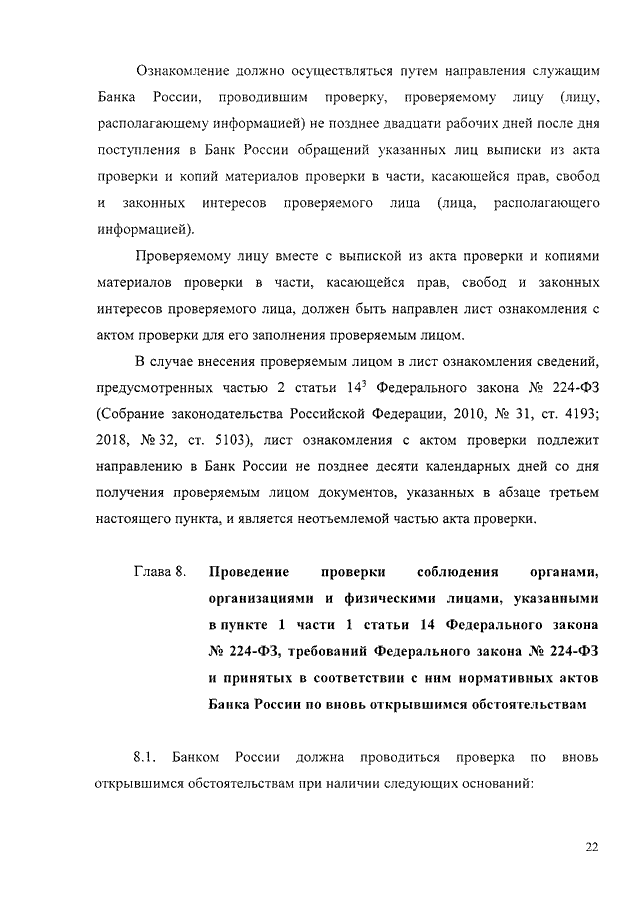 Ознакомление должно осуществляться путем направления служащим Банка России, проводившим проверку, проверяемому лицу (лицу, располагающему информацией) не позднее двадцати рабочих дней после дня поступления в Банк России обращений указанных лиц выписки из акта проверки и копий материалов проверки в части, касающейся прав, свобод и законных интересов проверяемого лица (лица, располагающего информацией).

Проверяемому лицу вместе с выпиской из акта проверки и копиями материалов проверки в части, касающейся прав, свобод и законных интересов проверяемого лица, должен быть направлен лист ознакомления с актом проверки для его заполнения проверяемым лицом.

В случае внесения проверяемым лицом в лист ознакомления сведений, предусмотренных частью 2 статьи $14^3$ Федерального закона № 224-ФЗ (Собрание законодательства Российской Федерации, 2010, № 31, ст. 4193; 2018, № 32, ст. 5103), лист ознакомления с актом проверки подлежит направлению в Банк России не позднее десяти календарных дней со дня получения проверяемым лицом документов, указанных в абзаце третьем настоящего пункта, и является неотъемлемой частью акта проверки.

Глава 8. Проведение проверки соблюдения органами, организациями и физическими лицами, указанными в пункте 1 части 1 статьи 14 Федерального закона № 224-ФЗ, требований Федерального закона № 224-ФЗ и принятых в соответствии с ним нормативных актов Банка России по вновь открывшимся обстоятельствам

8.1. Банком России должна проводиться проверка по вновь открывшимся обстоятельствам при наличии следующих оснований:

22